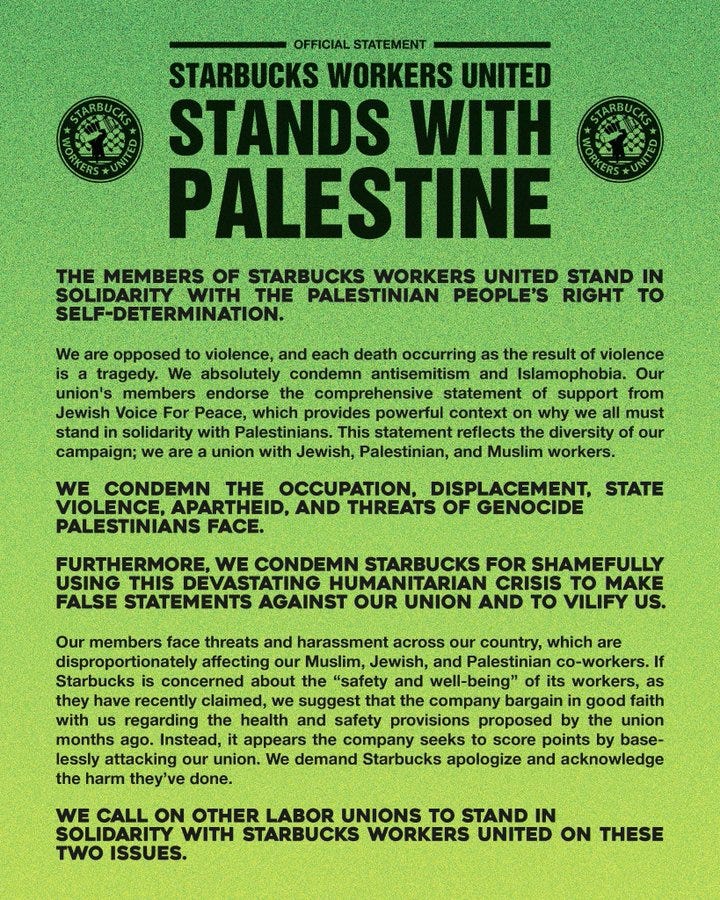 OFFICIAL STATEMENT

STARBUCKS WORKERS UNITED

STANDS WITH PALESTINE

STARBUCKS ★ WORKERS ★ UNITED

STARBUCKS ★ WORKERS ★ UNITED

THE MEMBERS OF STARBUCKS WORKERS UNITED STAND IN SOLIDARITY WITH THE PALESTINIAN PEOPLE'S RIGHT TO SELF-DETERMINATION.

We are opposed to violence, and each death occurring as the result of violence is a tragedy. We absolutely condemn antisemitism and Islamophobia. Our union's members endorse the comprehensive statement of support from Jewish Voice For Peace, which provides powerful context on why we all must stand in solidarity with Palestinians. This statement reflects the diversity of our campaign; we are a union with Jewish, Palestinian, and Muslim workers.

WE CONDEMN THE OCCUPATION, DISPLACEMENT, STATE VIOLENCE, APARTHEID, AND THREATS OF GENOCIDE PALESTINIANS FACE.

FURTHERMORE, WE CONDEMN STARBUCKS FOR SHAMEFULLY USING THIS DEVASTATING HUMANITARIAN CRISIS TO MAKE FALSE STATEMENTS AGAINST OUR UNION AND TO VILIFY US.

Our members face threats and harassment across our country, which are disproportionately affecting our Muslim, Jewish, and Palestinian co-workers. If Starbucks is concerned about the "safety and well-being" of its workers, as they have recently claimed, we suggest that the company bargain in good faith with us regarding the health and safety provisions proposed by the union months ago. Instead, it appears the company seeks to score points by baselessly attacking our union. We demand Starbucks apologize and acknowledge the harm they've done.

WE CALL ON OTHER LABOR UNIONS TO STAND IN SOLIDARITY WITH STARBUCKS WORKERS UNITED ON THESE TWO ISSUES.